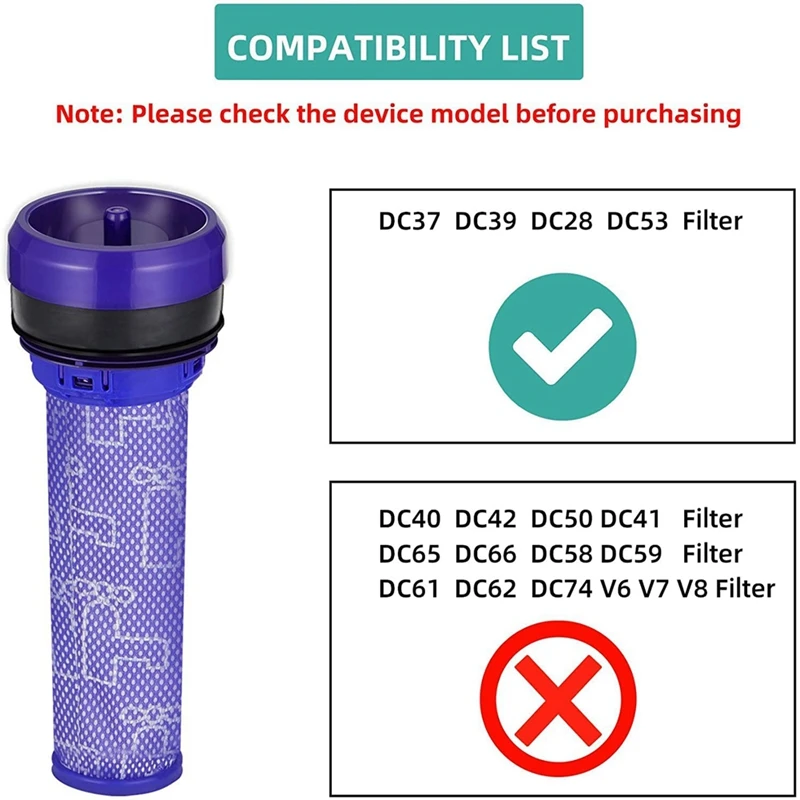 COMPATIBILITY LIST

Note: Please check the device model before purchasing

DC37 DC39 DC28 DC53 Filter

DC40 DC42 DC50 DC41 Filter
DC65 DC66 DC58 DC59 Filter
DC61 DC62 DC74 V6 V7 V8 Filter